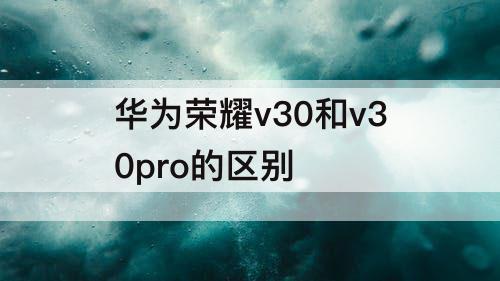 华为荣耀v30和v30pro的区别